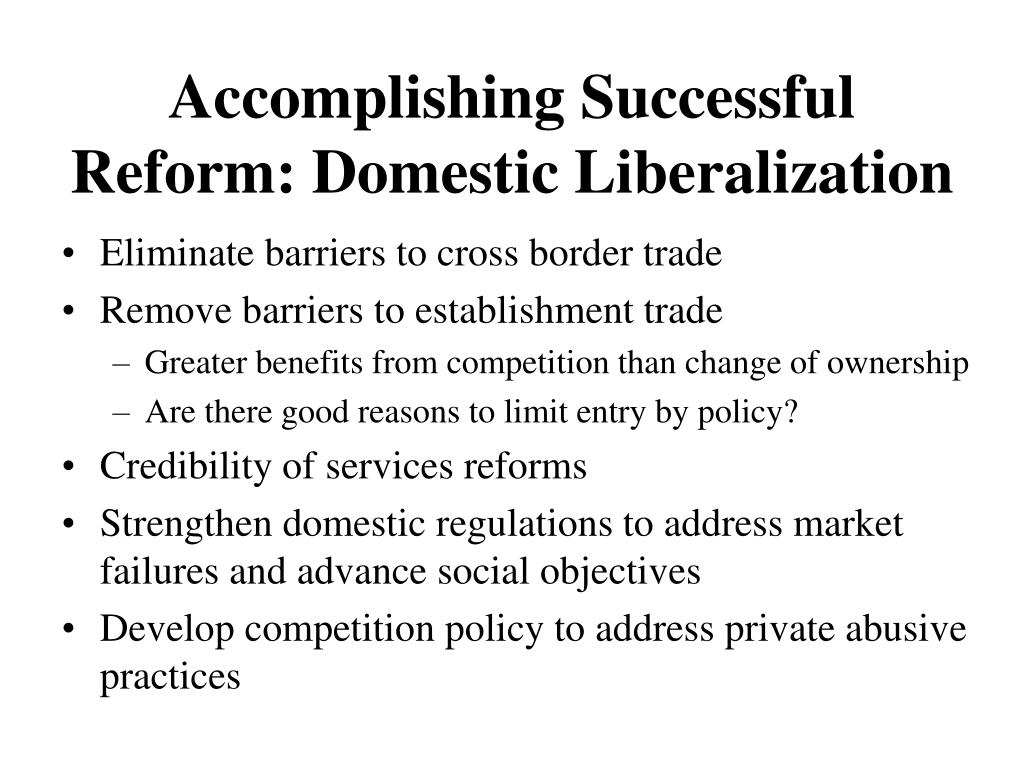 Accomplishing Successful Reform: Domestic Liberalization

• Eliminate barriers to cross border trade
• Remove barriers to establishment trade
  – Greater benefits from competition than change of ownership
  – Are there good reasons to limit entry by policy?
• Credibility of services reforms
• Strengthen domestic regulations to address market failures and advance social objectives
• Develop competition policy to address private abusive practices